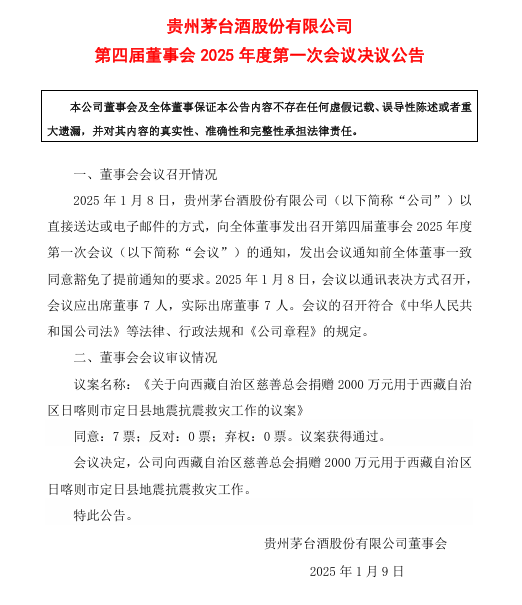 贵州茅台酒股份有限公司

第四届董事会 2025 年度第一次会议决议公告

本公司董事会及全体董事保证本公告内容不存在任何虚假记载、误导性陈述或者重大遗漏，并对其内容的真实性、准确性和完整性承担法律责任。

一、董事会会议召开情况

2025 年 1 月 8 日，贵州茅台酒股份有限公司（以下简称“公司”）以直接送达或电子邮件的方式，向全体董事发出召开第四届董事会 2025 年度第一次会议（以下简称“会议”）的通知，发出会议通知前全体董事一致同意豁免了提前通知的要求。2025 年 1 月 8 日，会议以通讯表决方式召开，会议应出席董事 7 人，实际出席董事 7 人。会议的召开符合《中华人民共和国公司法》等法律、行政法规和《公司章程》的规定。

二、董事会会议审议情况

议案名称：《关于向西藏自治区慈善总会捐赠 2000 万元用于西藏自治区日喀则市定日县地震抗震救灾工作的议案》

同意：7 票；反对：0 票；弃权：0 票。议案获得通过。

会议决定，公司向西藏自治区慈善总会捐赠 2000 万元用于西藏自治区日喀则市定日县地震抗震救灾工作。

特此公告。

贵州茅台酒股份有限公司董事会

2025 年 1 月 9 日